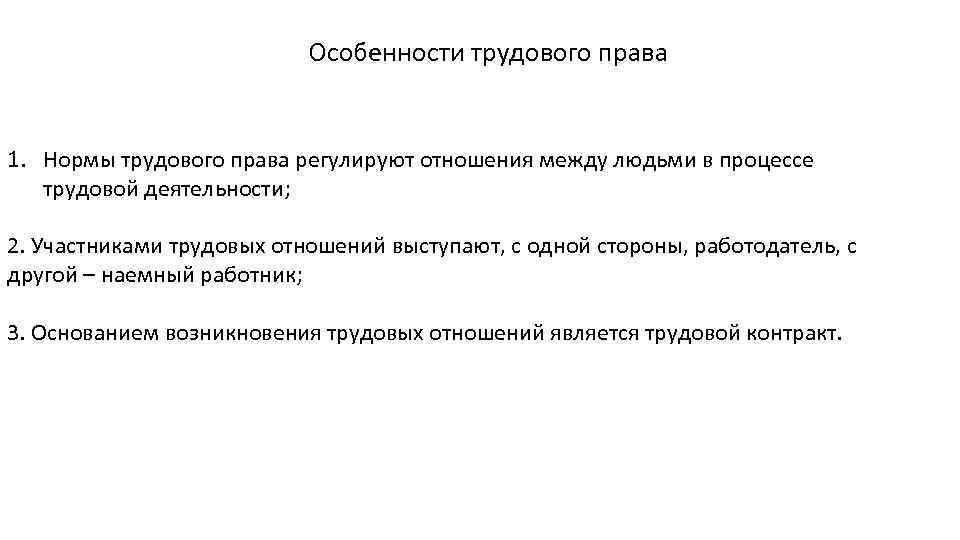 Особенности трудового права

1. Нормы трудового права регулируют отношения между людьми в процессе трудовой деятельности;

2. Участниками трудовых отношений выступают, с одной стороны, работодатель, с другой – наемный работник;

3. Основанием возникновения трудовых отношений является трудовой контракт.